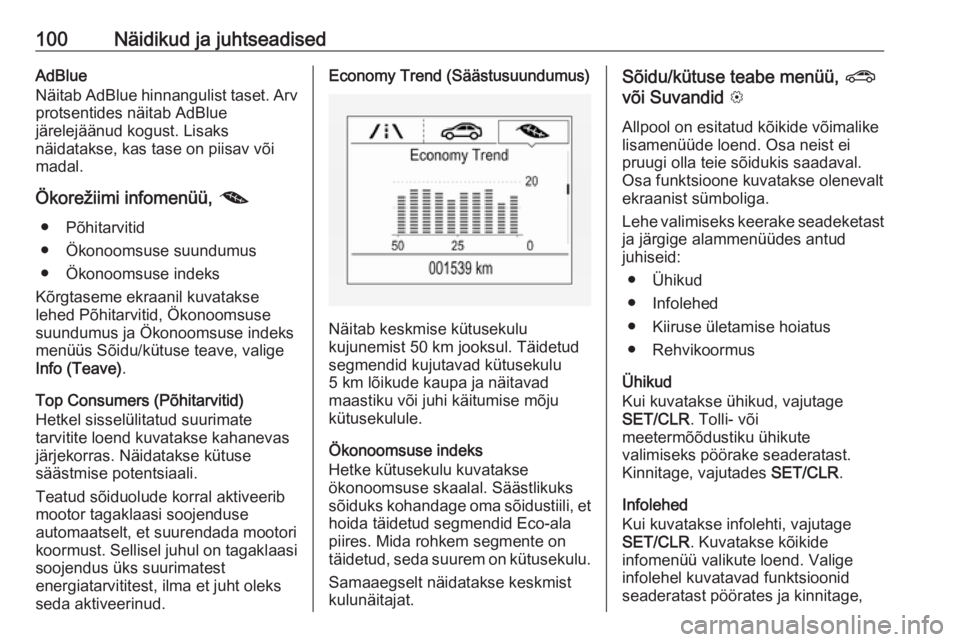 100 Näidikud ja juhtseadised

AdBlue
Näitab AdBlue hinnangulist taset. Arv protsentides näitab AdBlue järelejäänud kogust. Lisaks näidatakse, kas tase on piisav või madal.

Ökorežiimi infomenüü,

● Põhitarvitid
● Ökonoomsuse suundumus
● Ökonoomsuse indeks

Kõrgtaseme ekraanil kuvatakse lehed Põhitarvitid, Ökonoomsuse suundumus ja Ökonoomsuse indeks menüüs Sõidu/kütuse teave, valige Info (Teave).

Top Consumers (Põhitarvitid)
Hetkel sisselülitatud suurimate tarvitite loend kuvatakse kahanevas järjekorras. Näidatakse kütuse säästmise potentsiaali.

Teatud sõiduolude korral aktiveerib mootor tagaklaasi soojenduse automaatselt, et suurendada mootori koormust. Sellisel juhul on tagaklaasi soojendus üks suurimatest energiatarvititest, ilma et juht oleks seda aktiveerinud.

Economy Trend (Säästusuundumus)

Economy Trend
20
50 25 0
001539 km

Näitab keskmise kütusekulu kujunemist 50 km jooksul. Täidetud segmendid kujutavad kütusekulu 5 km lõikude kaupa ja näitavad maastiku või juhi käitumise mõju kütusekulule.

Ökonoomsuse indeks
Hetke kütusekulu kuvatakse ökonoomsuse skaalal. Säästlikuks sõiduks kohandage oma sõidustiili, et hoida täidetud segmendid Eco-ala piires. Mida rohkem segmente on täidetud, seda suurem on kütusekulu.

Samaaegselt näidatakse keskmist kulunäitajat.

Sõidu/kütuse teabe menüü, või Suvandid

Allpool on esitatud kõikide võimalike lisamenüüde loend. Osa neist ei pruugi olla teie sõidukis saadaval. Osa funktsioone kuvatakse olenevalt ekraanist sümboliga.

Lehe valimiseks keerake seadeketast ja järgige alammenüüdes antud juhiseid:

● Ühikud
● Infolehed
● Kiiruse ületamise hoiatus
● Rehvikoormus

Ühikud
Kui kuvatakse ühikud, vajutage SET/CLR. Tolli- või meetermõõdustiku ühikute valimiseks pöörake seaderatast. Kinnitage, vajutades SET/CLR.

Infolehed
Kui kuvatakse infolehti, vajutage SET/CLR. Kuvatakse kõikide infomenüü valikute loend. Valige infolehel kuvatavad funktsioonid seaderatast pöörates ja kinnitage,

carmanualsonline.info